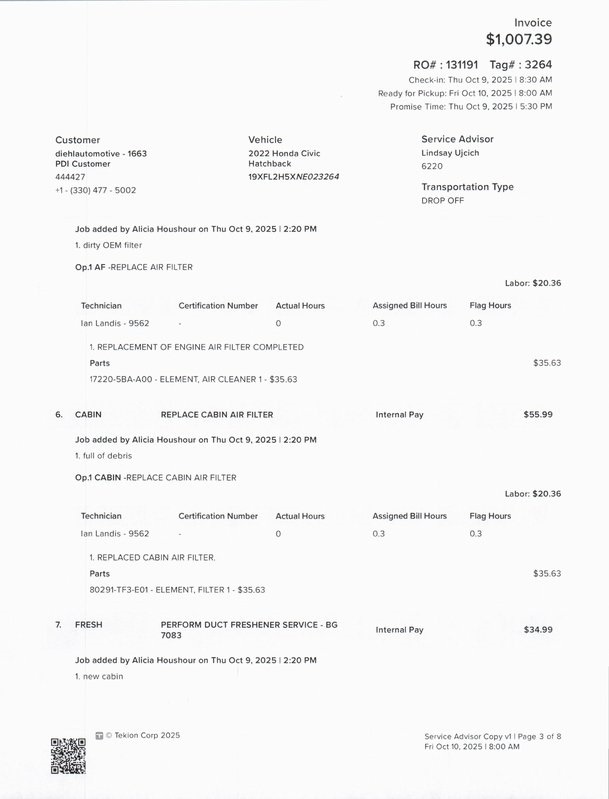 Invoice
$1,007.39

RO# : 131191 Tag# : 3264
Check-in: Thu Oct 9, 2025 | 8:30 AM
Ready for Pickup: Fri Oct 10, 2025 | 8:00 AM
Promise Time: Thu Oct 9, 2025 | 5:30 PM

Customer
diehlautomotive - 1663
PDI Customer
444427
+1 - (330) 477 - 5002

Vehicle
2022 Honda Civic
Hatchback
19XFL2H5XNE023264

Service Advisor
Lindsay Ujcich
6220

Transportation Type
DROP OFF

Job added by Alicia Houshour on Thu Oct 9, 2025 | 2:20 PM
1. dirty OEM filter

Op.1 AF -REPLACE AIR FILTER

Labor: $20.36

| Technician | Certification Number | Actual Hours | Assigned Bill Hours | Flag Hours |
|---|---|---|---|---|
| Ian Landis - 9562 | - | 0 | 0.3 | 0.3 |

1. REPLACEMENT OF ENGINE AIR FILTER COMPLETED
Parts
$35.63
17220-5BA-A00 - ELEMENT, AIR CLEANER 1 - $35.63

6. CABIN REPLACE CABIN AIR FILTER Internal Pay $55.99

Job added by Alicia Houshour on Thu Oct 9, 2025 | 2:20 PM
1. full of debris

Op.1 CABIN -REPLACE CABIN AIR FILTER

Labor: $20.36

| Technician | Certification Number | Actual Hours | Assigned Bill Hours | Flag Hours |
|---|---|---|---|---|
| Ian Landis - 9562 | - | 0 | 0.3 | 0.3 |

1. REPLACED CABIN AIR FILTER.
Parts
$35.63
80291-TF3-E01 - ELEMENT, FILTER 1 - $35.63

7. FRESH PERFORM DUCT FRESHENER SERVICE - BG 7083 Internal Pay $34.99

Job added by Alicia Houshour on Thu Oct 9, 2025 | 2:20 PM
1. new cabin

© Tekion Corp 2025

Service Advisor Copy v1 | Page 3 of 8
Fri Oct 10, 2025 | 8:00 AM